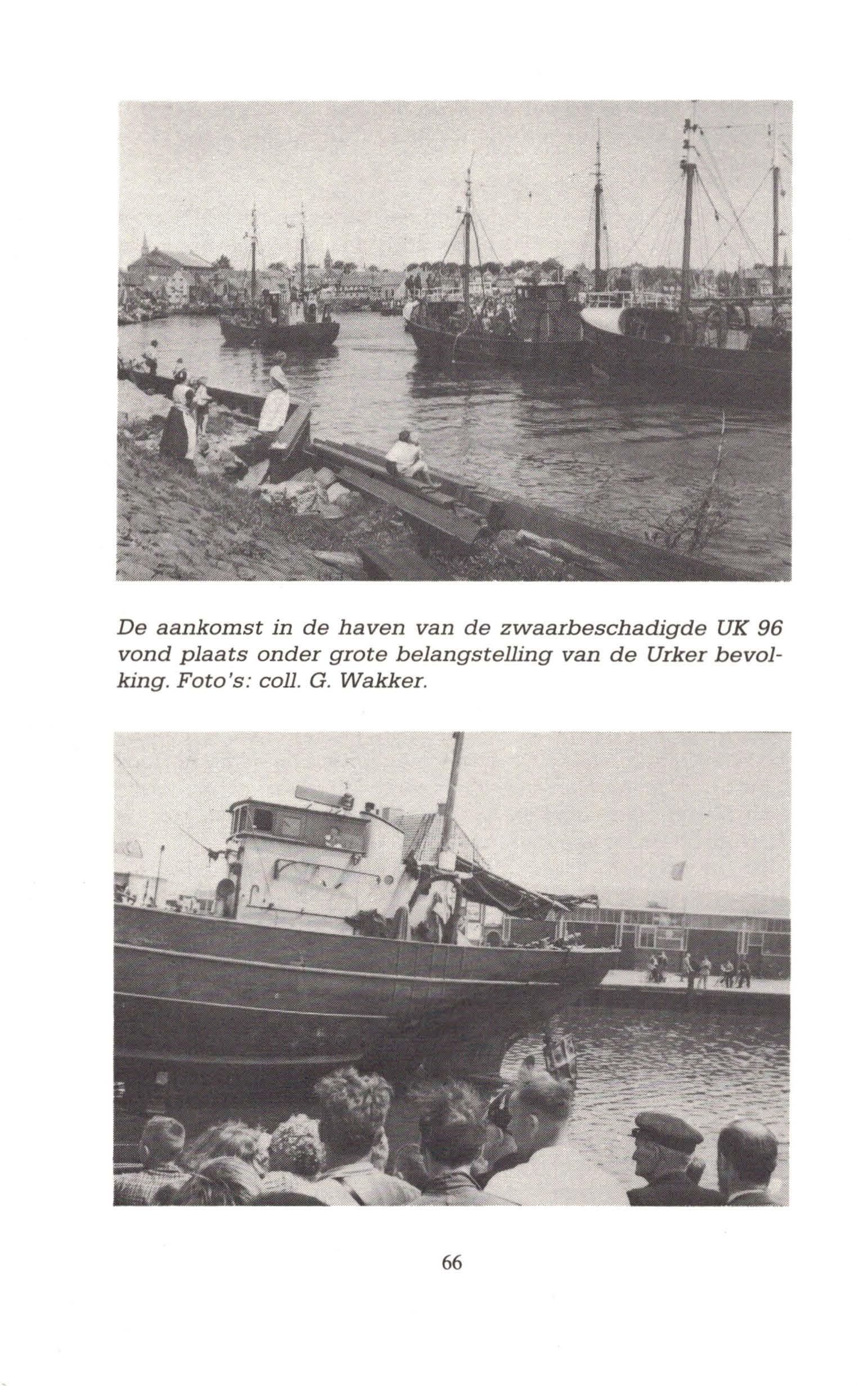 De aankomst in de haven van de zwaarbeschadigde UK 96 vond plaats onder grote belangstelling van de Urker bevolking. Foto's: coll. G. Wakker.

66